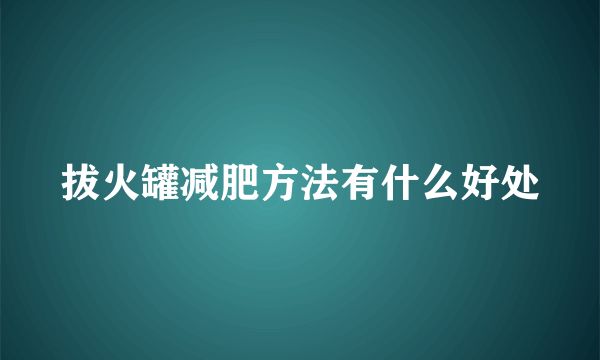 拔火罐减肥方法有什么好处